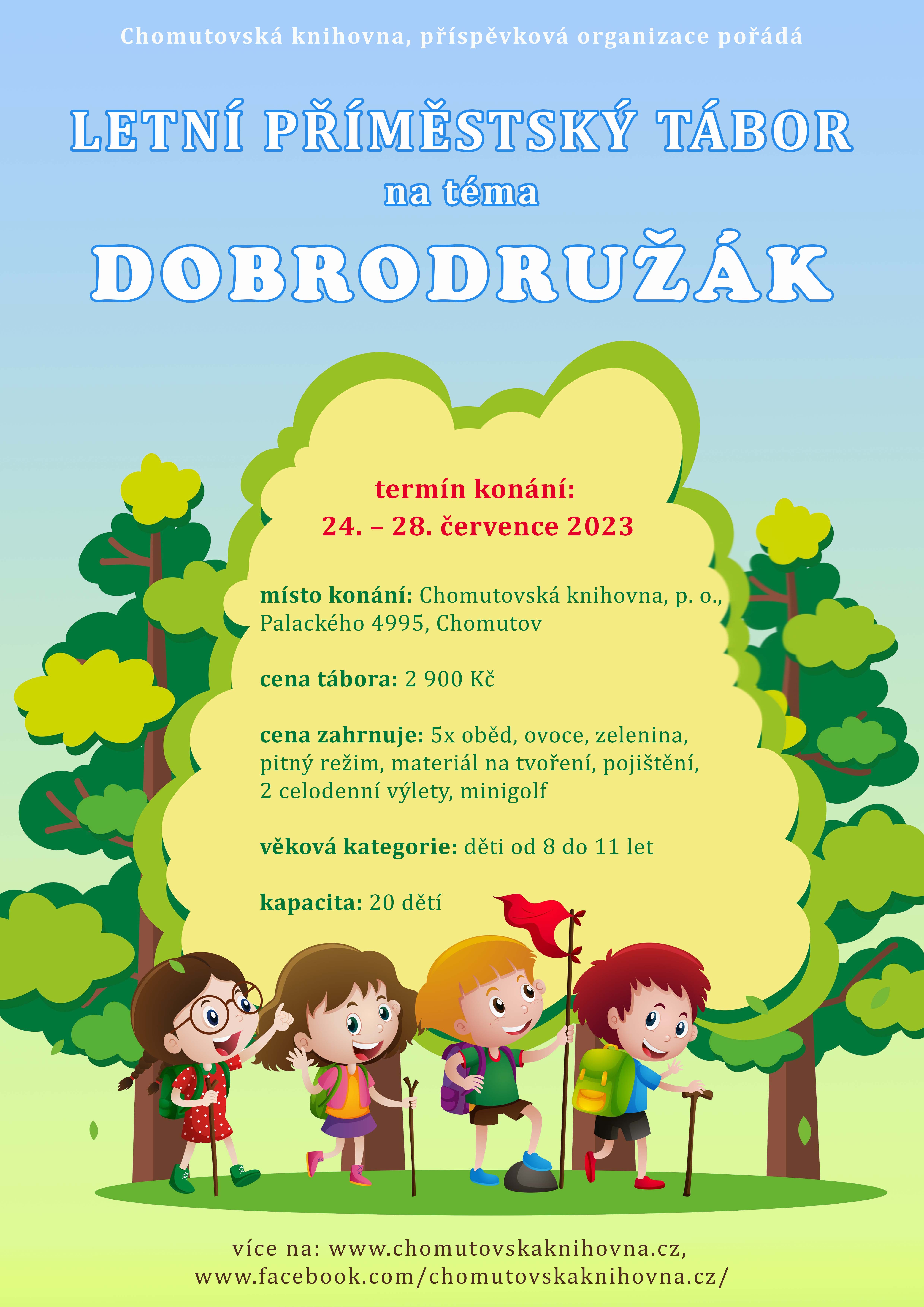 Chomutovská knihovna, příspěvková organizace pořádá

LETNÍ PŘÍMĚSTSKÝ TÁBOR

na téma

DOBRODRUŽÁK

termín konání:
24. – 28. července 2023

místo konání: Chomutovská knihovna, p. o., Palackého 4995, Chomutov

cena tábora: 2 900 Kč

cena zahrnuje: 5x oběd, ovoce, zelenina, pitný režim, materiál na tvoření, pojištění, 2 celodenní výlety, minigolf

věková kategorie: děti od 8 do 11 let

kapacita: 20 dětí

více na: www.chomutovskaknihovna.cz,
www.facebook.com/chomutovskaknihovna.cz/